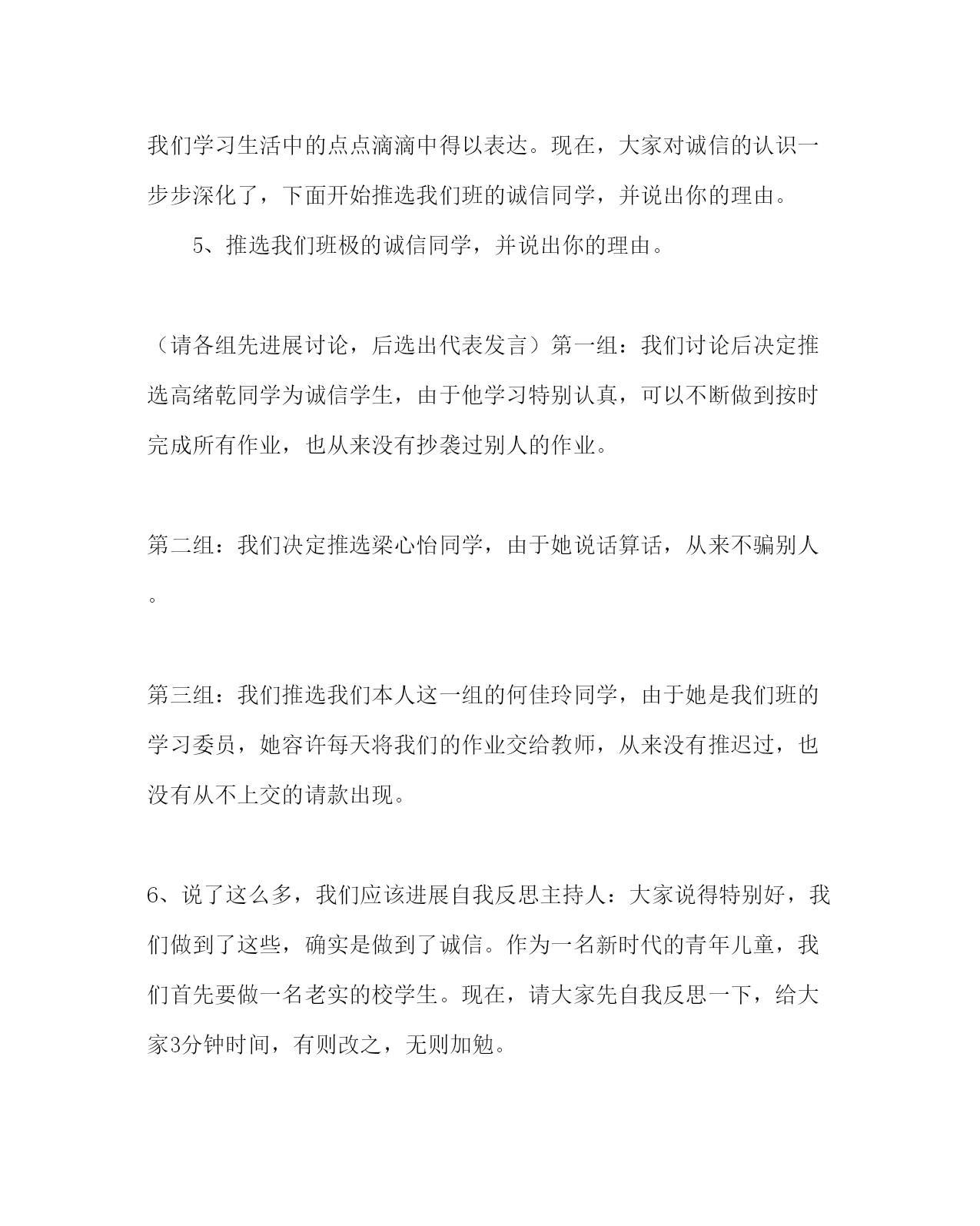 我们学习生活中的点点滴滴中得以表达。现在，大家对诚信的认识一步步深化了，下面开始推选我们班的诚信同学，并说出你的理由。

5、推选我们班极的诚信同学，并说出你的理由。

（请各组先进展讨论，后选出代表发言）第一组：我们讨论后决定推选高绪乾同学为诚信学生，由于他学习特别认真，可以不断做到按时完成所有作业，也从来没有抄袭过别人的作业。

第二组：我们决定推选梁心怡同学，由于她说话算话，从来不骗别人。

第三组：我们推选我们本人这一组的何佳玲同学，由于她是我们班的学习委员，她容许每天将我们的作业交给教师，从来没有推迟过，也没有从不上交的请款出现。

6、说了这么多，我们应该进展自我反思主持人：大家说得特别好，我们做到了这些，确实是做到了诚信。作为一名新时代的青年儿童，我们首先要做一名老实的校学生。现在，请大家先自我反思一下，给大家3分钟时间，有则改之，无则加勉。